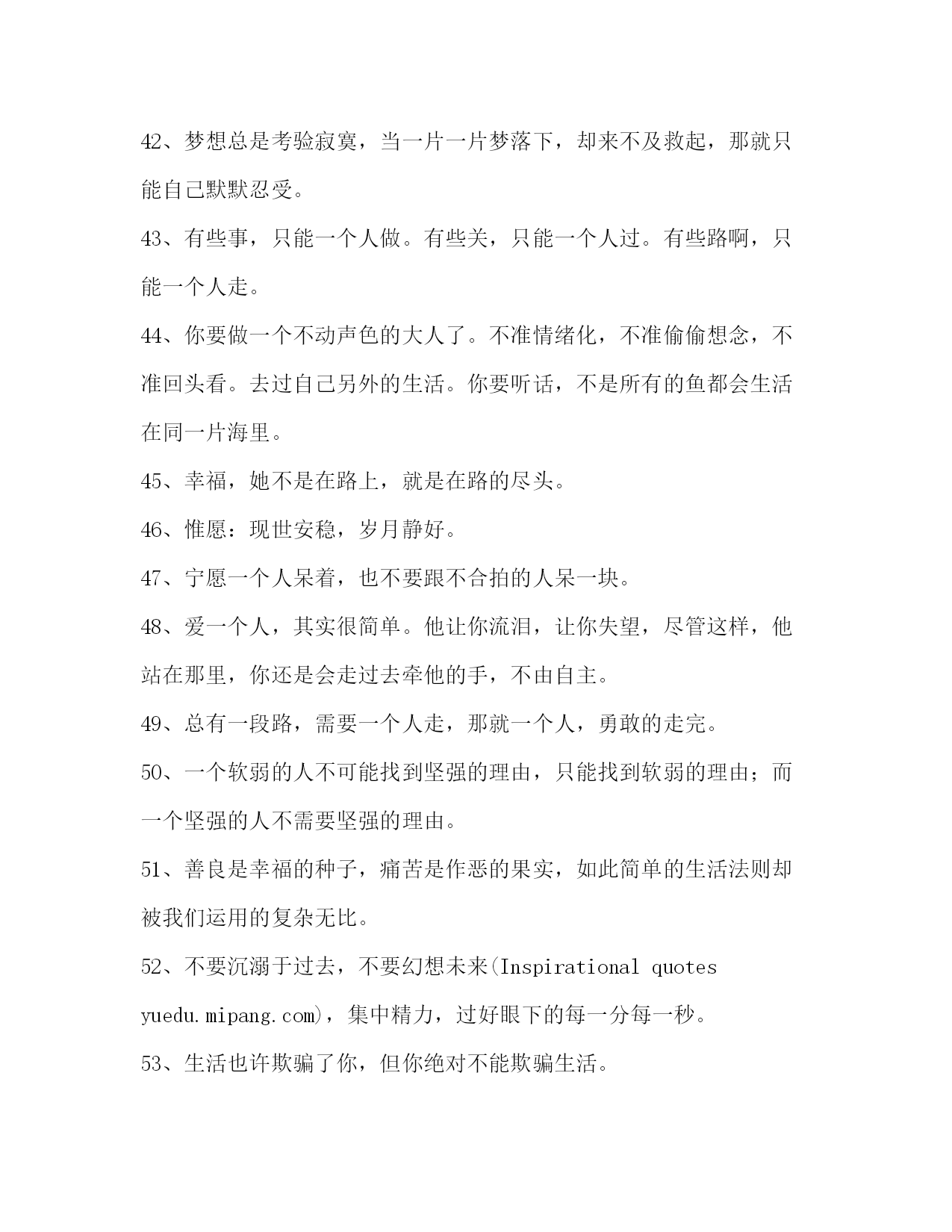 42、梦想总是考验寂寞，当一片一片梦落下，却来不及救起，那就只能自己默默忍受。

43、有些事，只能一个人做。有些关，只能一个人过。有些路啊，只能一个人走。

44、你要做一个不动声色的大人了。不准情绪化，不准偷偷想念，不准回头看。去过自己另外的生活。你要听话，不是所有的鱼都会生活在同一片海里。

45、幸福，她不是在路上，就是在路的尽头。

46、惟愿：现世安稳，岁月静好。

47、宁愿一个人呆着，也不要跟不合拍的人呆一块。

48、爱一个人，其实很简单。他让你流泪，让你失望，尽管这样，他站在那里，你还是会走过去牵他的手，不由自主。

49、总有一段路，需要一个人走，那就一个人，勇敢的走完。

50、一个软弱的人不可能找到坚强的理由，只能找到软弱的理由；而一个坚强的人不需要坚强的理由。

51、善良是幸福的种子，痛苦是作恶的果实，如此简单的生活法则却被我们运用的复杂无比。

52、不要沉溺于过去，不要幻想未来(Inspirational quotes yuedu.mipang.com)，集中精力，过好眼下的每一分每一秒。

53、生活也许欺骗了你，但你绝对不能欺骗生活。